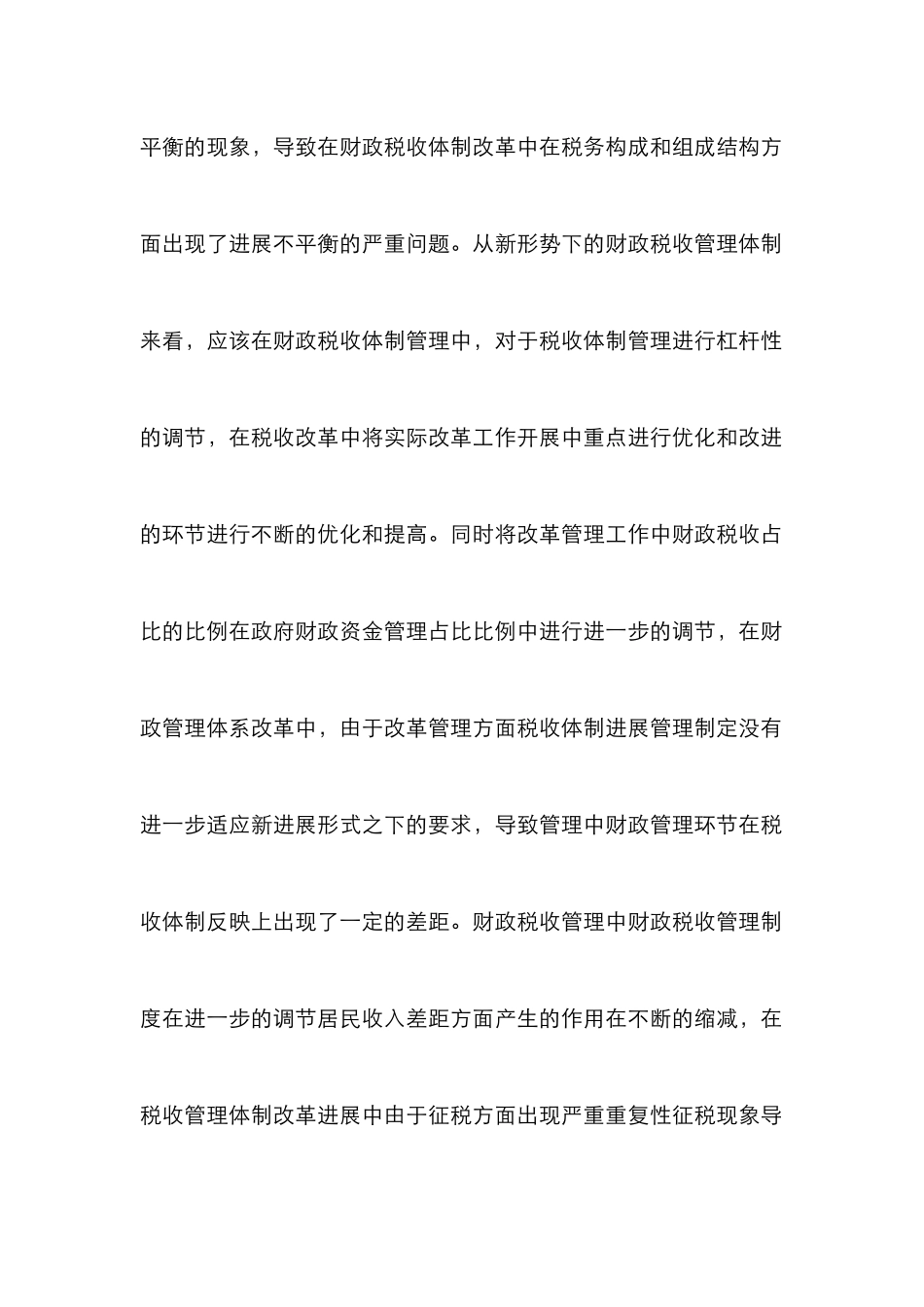 平衡的现象，导致在财政税收体制改革中在税务构成和组成结构方面出现了进展不平衡的严重问题。从新形势下的财政税收管理体制来看，应该在财政税收体制管理中，对于税收体制管理进行杠杆性的调节，在税收改革中将实际改革工作开展中重点进行优化和改进的环节进行不断的优化和提高。同时将改革管理工作中财政税收占比的比例在政府财政资金管理占比比例中进行进一步的调节，在财政管理体系改革中，由于改革管理方面税收体制进展管理制定没有进一步适应新进展形式之下的要求，导致管理中财政管理环节在税收体制反映上出现了一定的差距。财政税收管理中财政税收管理制度在进一步的调节居民收入差距方面产生的作用在不断的缩减，在税收管理体制改革进展中由于征税方面出现严重重复性征税现象导